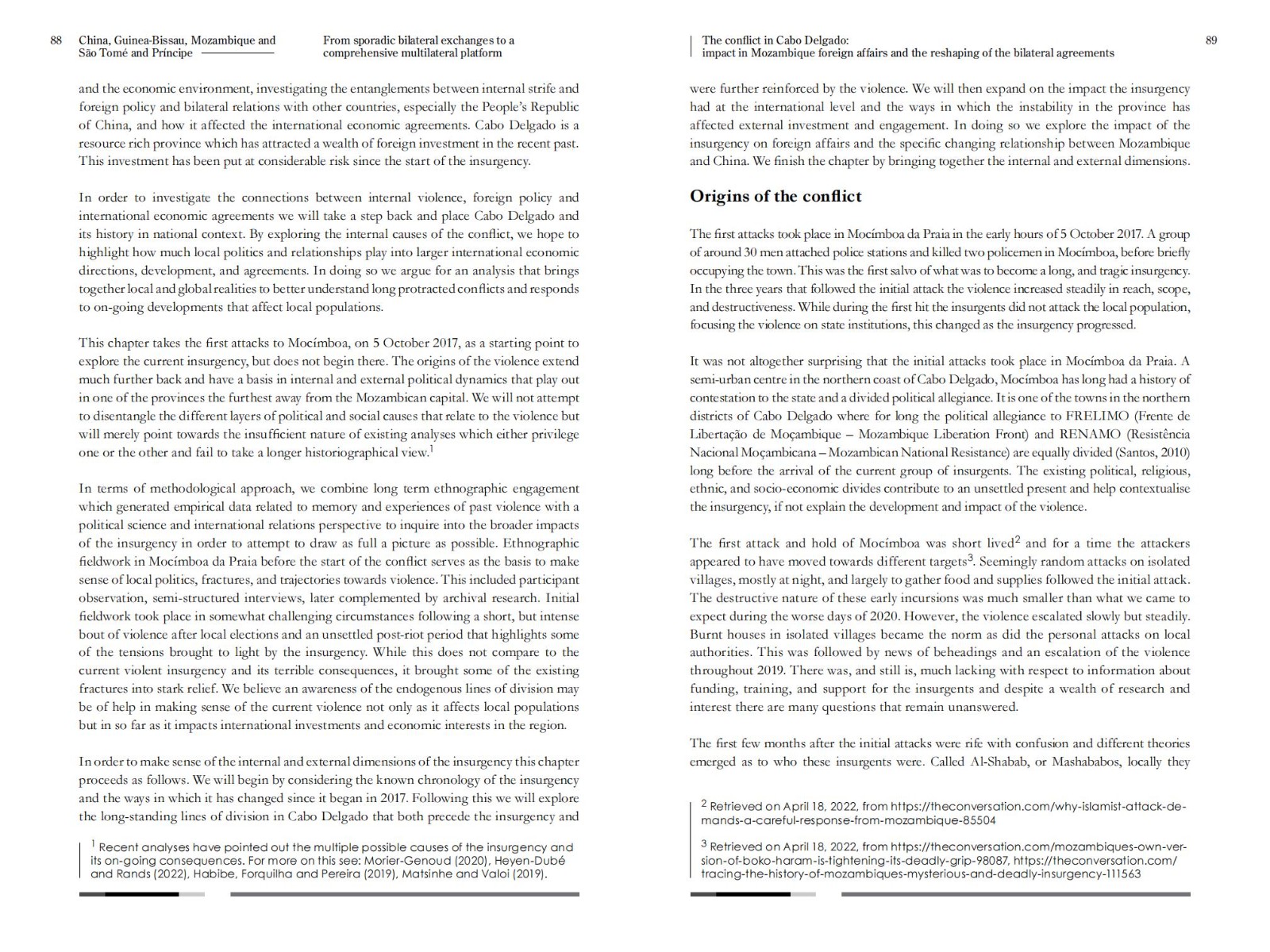 88 China, Guinea-Bissau, Mozambique and São Tomé and Príncipe

From sporadic bilateral exchanges to a comprehensive multilateral platform

and the economic environment, investigating the entanglements between internal strife and foreign policy and bilateral relations with other countries, especially the People's Republic of China, and how it affected the international economic agreements. Cabo Delgado is a resource rich province which has attracted a wealth of foreign investment in the recent past. This investment has been put at considerable risk since the start of the insurgency.

In order to investigate the connections between internal violence, foreign policy and international economic agreements we will take a step back and place Cabo Delgado and its history in national context. By exploring the internal causes of the conflict, we hope to highlight how much local politics and relationships play into larger international economic directions, development, and agreements. In doing so we argue for an analysis that brings together local and global realities to better understand long protracted conflicts and responds to on-going developments that affect local populations.

This chapter takes the first attacks to Mocímboa, on 5 October 2017, as a starting point to explore the current insurgency, but does not begin there. The origins of the violence extend much further back and have a basis in internal and external political dynamics that play out in one of the provinces the furthest away from the Mozambican capital. We will not attempt to disentangle the different layers of political and social causes that relate to the violence but will merely point towards the insufficient nature of existing analyses which either privilege one or the other and fail to take a longer historiographical view.$^1$

In terms of methodological approach, we combine long term ethnographic engagement which generated empirical data related to memory and experiences of past violence with a political science and international relations perspective to inquire into the broader impacts of the insurgency in order to attempt to draw as full a picture as possible. Ethnographic fieldwork in Mocímboa da Praia before the start of the conflict serves as the basis to make sense of local politics, fractures, and trajectories towards violence. This included participant observation, semi-structured interviews, later complemented by archival research. Initial fieldwork took place in somewhat challenging circumstances following a short, but intense bout of violence after local elections and an unsettled post-riot period that highlights some of the tensions brought to light by the insurgency. While this does not compare to the current violent insurgency and its terrible consequences, it brought some of the existing fractures into stark relief. We believe an awareness of the endogenous lines of division may be of help in making sense of the current violence not only as it affects local populations but in so far as it impacts international investments and economic interests in the region.

In order to make sense of the internal and external dimensions of the insurgency this chapter proceeds as follows. We will begin by considering the known chronology of the insurgency and the ways in which it has changed since it began in 2017. Following this we will explore the long-standing lines of division in Cabo Delgado that both precede the insurgency and

$^1$ Recent analyses have pointed out the multiple possible causes of the insurgency and its on-going consequences. For more on this see: Morier-Genoud (2020), Heyen-Dubé and Rands (2022), Habibe, Forquilha and Pereira (2019), Matsinhe and Valoi (2019).

The conflict in Cabo Delgado: impact in Mozambique foreign affairs and the reshaping of the bilateral agreements

89

were further reinforced by the violence. We will then expand on the impact the insurgency had at the international level and the ways in which the instability in the province has affected external investment and engagement. In doing so we explore the impact of the insurgency on foreign affairs and the specific changing relationship between Mozambique and China. We finish the chapter by bringing together the internal and external dimensions.

Origins of the conflict

The first attacks took place in Mocímboa da Praia in the early hours of 5 October 2017. A group of around 30 men attached police stations and killed two policemen in Mocímboa, before briefly occupying the town. This was the first salvo of what was to become a long, and tragic insurgency. In the three years that followed the initial attack the violence increased steadily in reach, scope, and destructiveness. While during the first hit the insurgents did not attack the local population, focusing the violence on state institutions, this changed as the insurgency progressed.

It was not altogether surprising that the initial attacks took place in Mocímboa da Praia. A semi-urban centre in the northern coast of Cabo Delgado, Mocímboa has long had a history of contestation to the state and a divided political allegiance. It is one of the towns in the northern districts of Cabo Delgado where for long the political allegiance to FRELIMO (Frente de Libertação de Moçambique – Mozambique Liberation Front) and RENAMO (Resistência Nacional Moçambicana – Mozambican National Resistance) are equally divided (Santos, 2010) long before the arrival of the current group of insurgents. The existing political, religious, ethnic, and socio-economic divides contribute to an unsettled present and help contextualise the insurgency, if not explain the development and impact of the violence.

The first attack and hold of Mocímboa was short lived$^2$ and for a time the attackers appeared to have moved towards different targets$^3$. Seemingly random attacks on isolated villages, mostly at night, and largely to gather food and supplies followed the initial attack. The destructive nature of these early incursions was much smaller than what we came to expect during the worse days of 2020. However, the violence escalated slowly but steadily. Burnt houses in isolated villages became the norm as did the personal attacks on local authorities. This was followed by news of beheadings and an escalation of the violence throughout 2019. There was, and still is, much lacking with respect to information about funding, training, and support for the insurgents and despite a wealth of research and interest there are many questions that remain unanswered.

The first few months after the initial attacks were rife with confusion and different theories emerged as to who these insurgents were. Called Al-Shabab, or Mashababos, locally they

$^2$ Retrieved on April 18, 2022, from https://theconversation.com/why-islamist-attack-demands-a-careful-response-from-mozambique-85504

$^3$ Retrieved on April 18, 2022, from https://theconversation.com/mozambiques-own-version-of-boko-haram-is-tightening-its-deadly-grip-98087, https://theconversation.com/tracing-the-history-of-mozambiques-mysterious-and-deadly-insurgency-111563